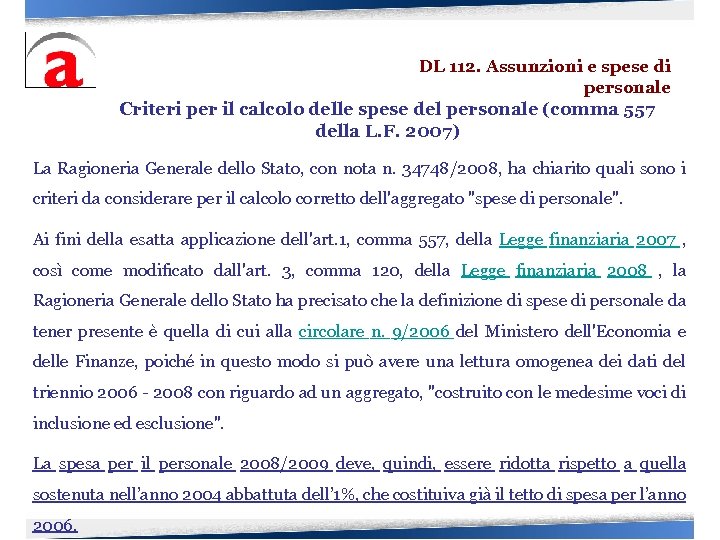 a

DL 112. Assunzioni e spese di personale

Criteri per il calcolo delle spese del personale (comma 557 della L.F. 2007)

La Ragioneria Generale dello Stato, con nota n. 34748/2008, ha chiarito quali sono i criteri da considerare per il calcolo corretto dell'aggregato "spese di personale".

Ai fini della esatta applicazione dell'art.1, comma 557, della Legge finanziaria 2007 , così come modificato dall'art. 3, comma 120, della Legge finanziaria 2008 , la Ragioneria Generale dello Stato ha precisato che la definizione di spese di personale da tener presente è quella di cui alla circolare n. 9/2006 del Ministero dell'Economia e delle Finanze, poiché in questo modo si può avere una lettura omogenea dei dati del triennio 2006 - 2008 con riguardo ad un aggregato, "costruito con le medesime voci di inclusione ed esclusione".

La spesa per il personale 2008/2009 deve, quindi, essere ridotta rispetto a quella sostenuta nell'anno 2004 abbattuta dell'1%, che costituiva già il tetto di spesa per l'anno 2006.